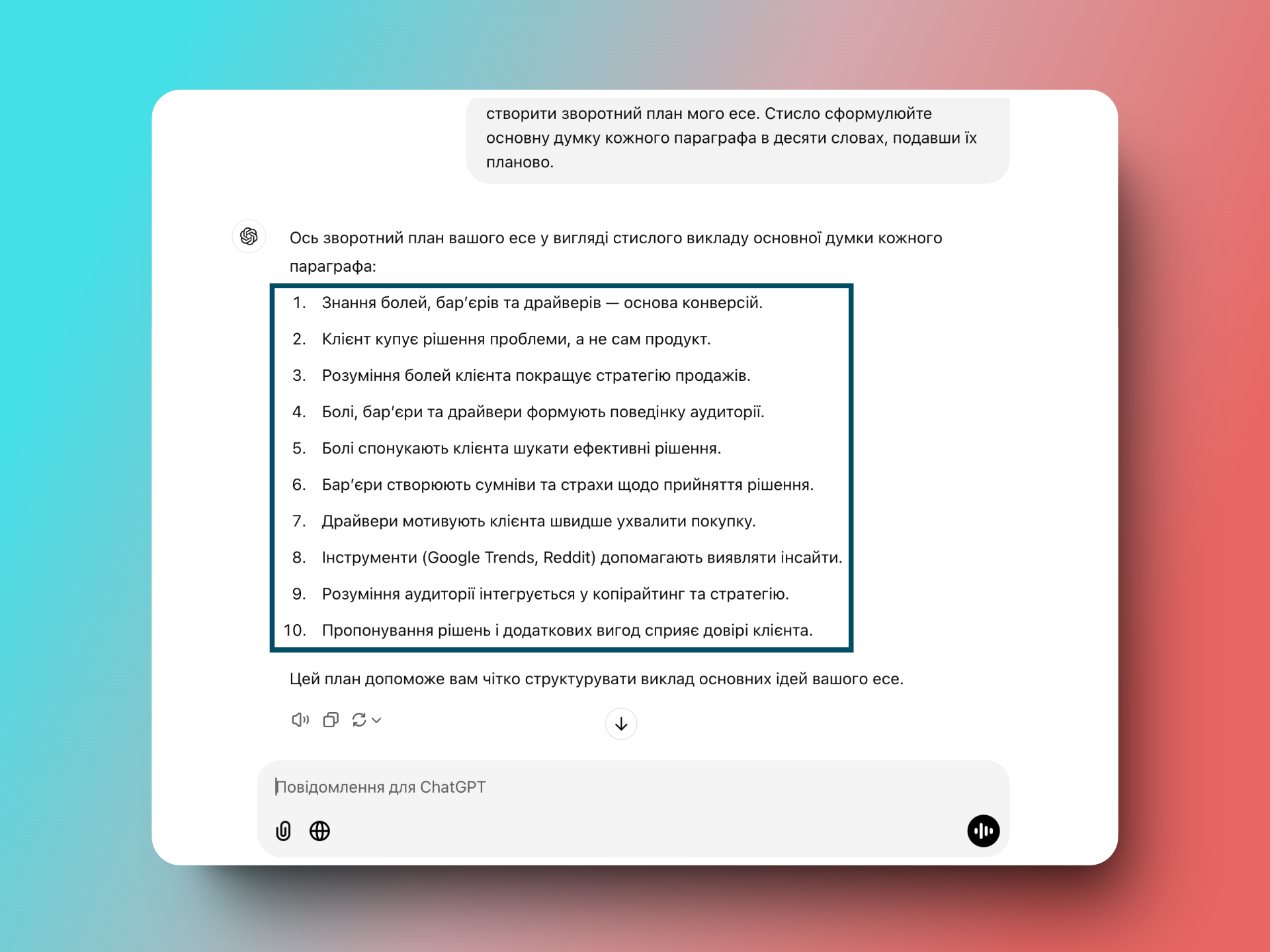 створити зворотний план мого есе. Стисло сформулюйте основну думку кожного параграфа в десяти словах, подавши їх планово.

Ось зворотний план вашого есе у вигляді стислого викладу основної думки кожного параграфа:

1. Знання болей, бар'єрів та драйверів — основа конверсій.
2. Клієнт купує рішення проблеми, а не сам продукт.
3. Розуміння болей клієнта покращує стратегію продажів.
4. Болі, бар'єри та драйвери формують поведінку аудиторії.
5. Болі спонукають клієнта шукати ефективні рішення.
6. Бар'єри створюють сумніви та страхи щодо прийняття рішення.
7. Драйвери мотивують клієнта швидше ухвалити покупку.
8. Інструменти (Google Trends, Reddit) допомагають виявляти інсайти.
9. Розуміння аудиторії інтегрується у копірайтинг та стратегію.
10. Пропонування рішень і додаткових вигод сприяє довірі клієнта.

Цей план допоможе вам чітко структурувати виклад основних ідей вашого есе.

Повідомлення для ChatGPT